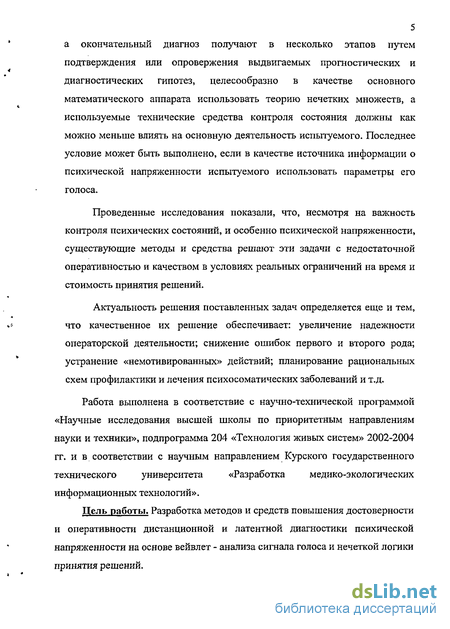 5

а окончательный диагноз получают в несколько этапов путем подтверждения или опровержения выдвигаемых прогностических и диагностических гипотез, целесообразно в качестве основного математического аппарата использовать теорию нечетких множеств, а используемые технические средства контроля состояния должны как можно меньше влиять на основную деятельность испытуемого. Последнее условие может быть выполнено, если в качестве источника информации о психической напряженности испытуемого использовать параметры его голоса.

Проведенные исследования показали, что, несмотря на важность контроля психических состояний, и особенно психической напряженности, существующие методы и средства решают эти задачи с недостаточной оперативностью и качеством в условиях реальных ограничений на время и стоимость принятия решений.

Актуальность решения поставленных задач определяется еще и тем, что качественное их решение обеспечивает: увеличение надежности операторской деятельности; снижение ошибок первого и второго рода; устранение «немотивированных» действий; планирование рациональных схем профилактики и лечения психосоматических заболеваний и т.д.

Работа выполнена в соответствие с научно-технической программой «Научные исследования высшей школы по приоритетным направлениям науки и техники», подпрограмма 204 «Технология живых систем» 2002-2004 гг. и в соответствии с научным направлением Курского государственного технического университета «Разработка медико-экологических информационных технологий».

Цель работы. Разработка методов и средств повышения достоверности и оперативности дистанционной и латентной диагностики психической напряженности на основе вейвлет - анализа сигнала голоса и нечеткой логики принятия решений.

dsLib.net
библиотека диссертаций